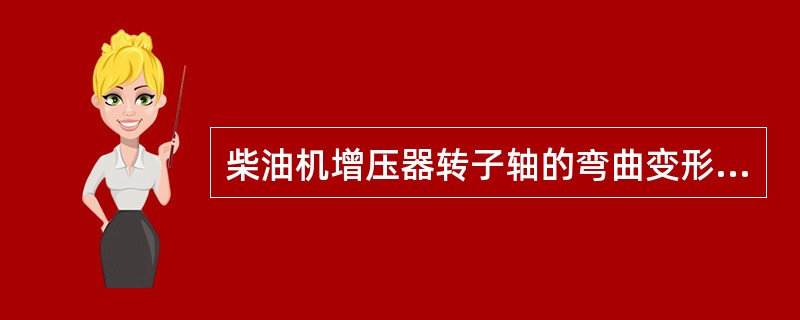 柴油机增压器转子轴的弯曲变形...